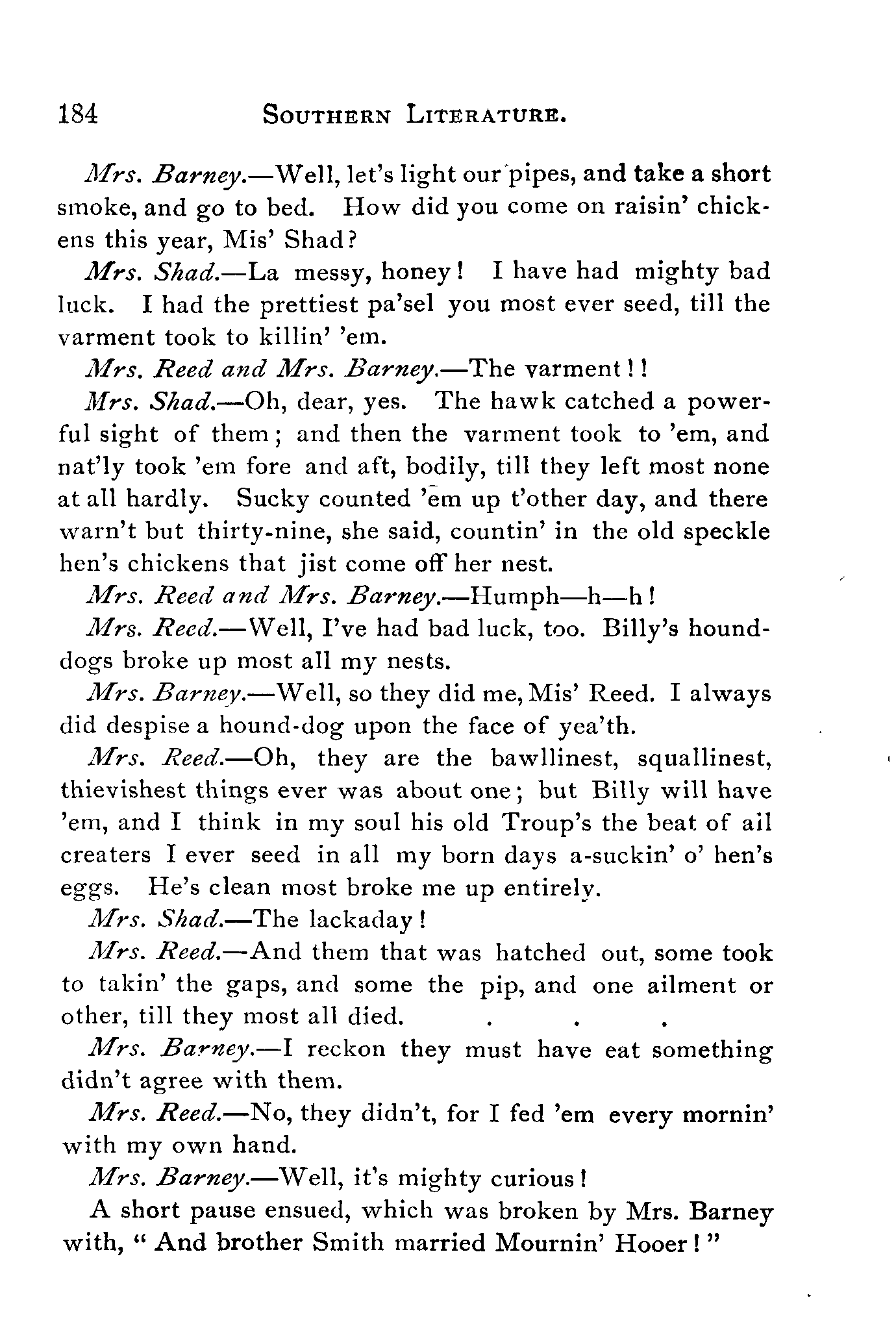 184 SOUTHERN LITERATURE.

Mrs. Barney.—Well, let's light our pipes, and take a short smoke, and go to bed. How did you come on raisin' chickens this year, Mis' Shad?

Mrs. Shad.—La messy, honey! I have had mighty bad luck. I had the prettiest pa'sel you most ever seed, till the varment took to killin' 'em.

Mrs. Reed and Mrs. Barney.—The varment!!

Mrs. Shad.—Oh, dear, yes. The hawk catched a powerful sight of them; and then the varment took to 'em, and nat'ly took 'em fore and aft, bodily, till they left most none at all hardly. Sucky counted 'em up t'other day, and there warn't but thirty-nine, she said, countin' in the old speckle hen's chickens that jist come off her nest.

Mrs. Reed and Mrs. Barney.—Humph—h—h!

Mrs. Reed.—Well, I've had bad luck, too. Billy's hound-dogs broke up most all my nests.

Mrs. Barney.—Well, so they did me, Mis' Reed. I always did despise a hound-dog upon the face of yea'th.

Mrs. Reed.—Oh, they are the bawllinest, squallinest, thievishest things ever was about one; but Billy will have 'em, and I think in my soul his old Troup's the beat of ail creaters I ever seed in all my born days a-suckin' o' hen's eggs. He's clean most broke me up entirely.

Mrs. Shad.—The lackaday!

Mrs. Reed.—And them that was hatched out, some took to takin' the gaps, and some the pip, and one ailment or other, till they most all died. . . .

Mrs. Barney.—I reckon they must have eat something didn't agree with them.

Mrs. Reed.—No, they didn't, for I fed 'em every mornin' with my own hand.

Mrs. Barney.—Well, it's mighty curious!

A short pause ensued, which was broken by Mrs. Barney with, "And brother Smith married Mournin' Hooer!"